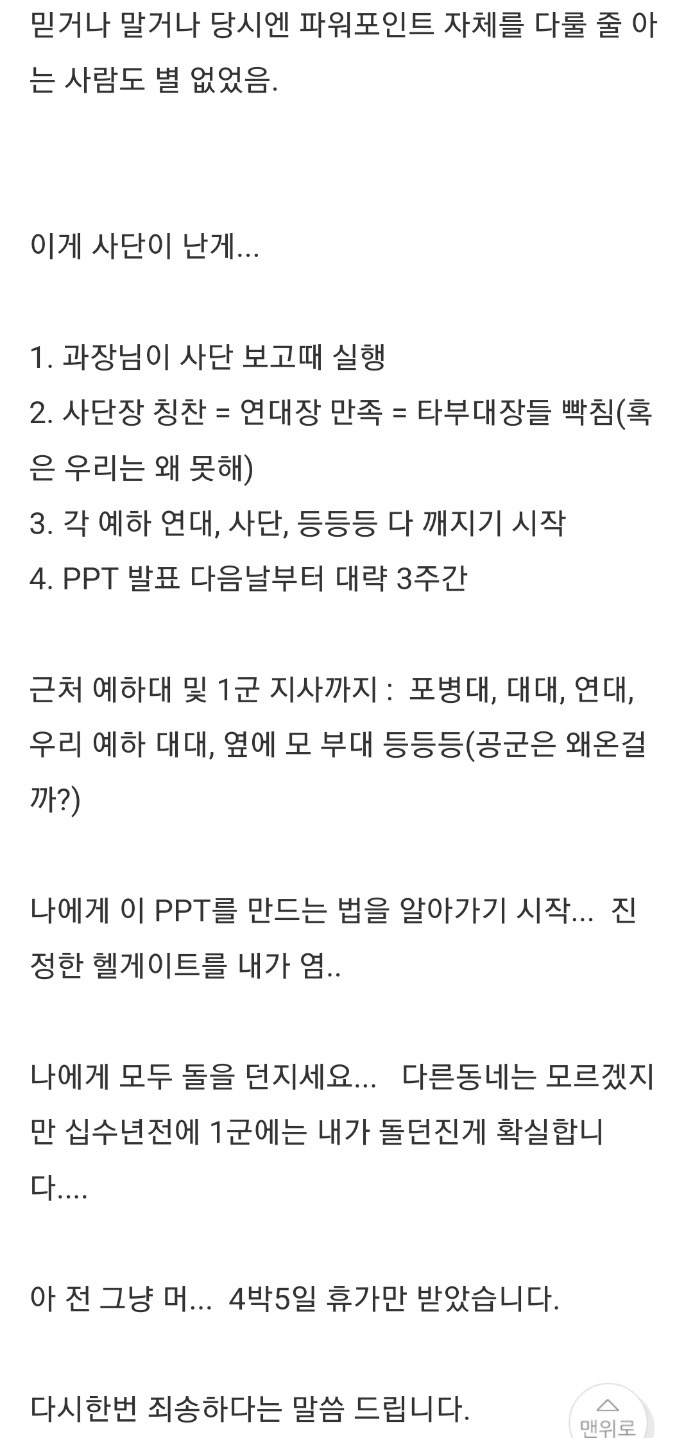 믿거나 말거나 당시엔 파워포인트 자체를 다룰 줄 아는 사람도 별 없었음.

이게 사단이 난게...

1. 과장님이 사단 보고때 실행
2. 사단장 칭찬 = 연대장 만족 = 타부대장들 빡침(혹은 우리는 왜 못해)
3. 각 예하 연대, 사단, 등등등 다 깨지기 시작
4. PPT 발표 다음날부터 대략 3주간

근처 예하대 및 1군 지사까지 : 포병대, 대대, 연대, 우리 예하 대대, 옆에 모 부대 등등등(공군은 왜온걸까?)

나에게 이 PPT를 만드는 법을 알아가기 시작... 진정한 헬게이트를 내가 염..

나에게 모두 돌을 던지세요... 다른동네는 모르겠지만 십수년전에 1군에는 내가 돌던진게 확실합니다....

아 전 그냥 머... 4박5일 휴가만 받았습니다.

다시한번 죄송하다는 말씀 드립니다.

맨위로